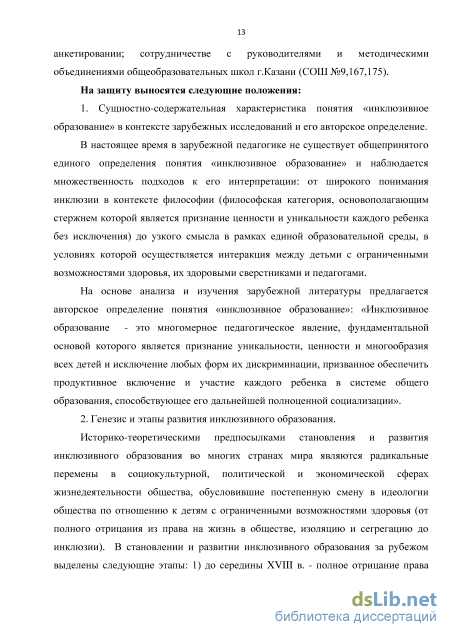 13

анкетировании; сотрудничестве с руководителями и методическими объединениями общеобразовательных школ г.Казани (СОШ №9,167,175).

На защиту выносятся следующие положения:

1. Сущностно-содержательная характеристика понятия «инклюзивное образование» в контексте зарубежных исследований и его авторское определение.

В настоящее время в зарубежной педагогике не существует общепринятого единого определения понятия «инклюзивное образование» и наблюдается множественность подходов к его интерпретации: от широкого понимания инклюзии в контексте философии (философская категория, основополагающим стержнем которой является признание ценности и уникальности каждого ребенка без исключения) до узкого смысла в рамках единой образовательной среды, в условиях которой осуществляется интеракция между детьми с ограниченными возможностями здоровья, их здоровыми сверстниками и педагогами.

На основе анализа и изучения зарубежной литературы предлагается авторское определение понятия «инклюзивное образование»: «Инклюзивное образование - это многомерное педагогическое явление, фундаментальной основой которого является признание уникальности, ценности и многообразия всех детей и исключение любых форм их дискриминации, призванное обеспечить продуктивное включение и участие каждого ребенка в системе общего образования, способствующее его дальнейшей полноценной социализации».

2. Генезис и этапы развития инклюзивного образования.

Историко-теоретическими предпосылками становления и развития инклюзивного образования во многих странах мира являются радикальные перемены в социокультурной, политической и экономической сферах жизнедеятельности общества, обусловившие постепенную смену в идеологии общества по отношению к детям с ограниченными возможностями здоровья (от полного отрицания из права на жизнь в обществе, изоляцию и сегрегацию до инклюзии). В становлении и развитии инклюзивного образования за рубежом выделены следующие этапы: 1) до середины XVIII в. - полное отрицание права

dsLib.net
библиотека диссертаций